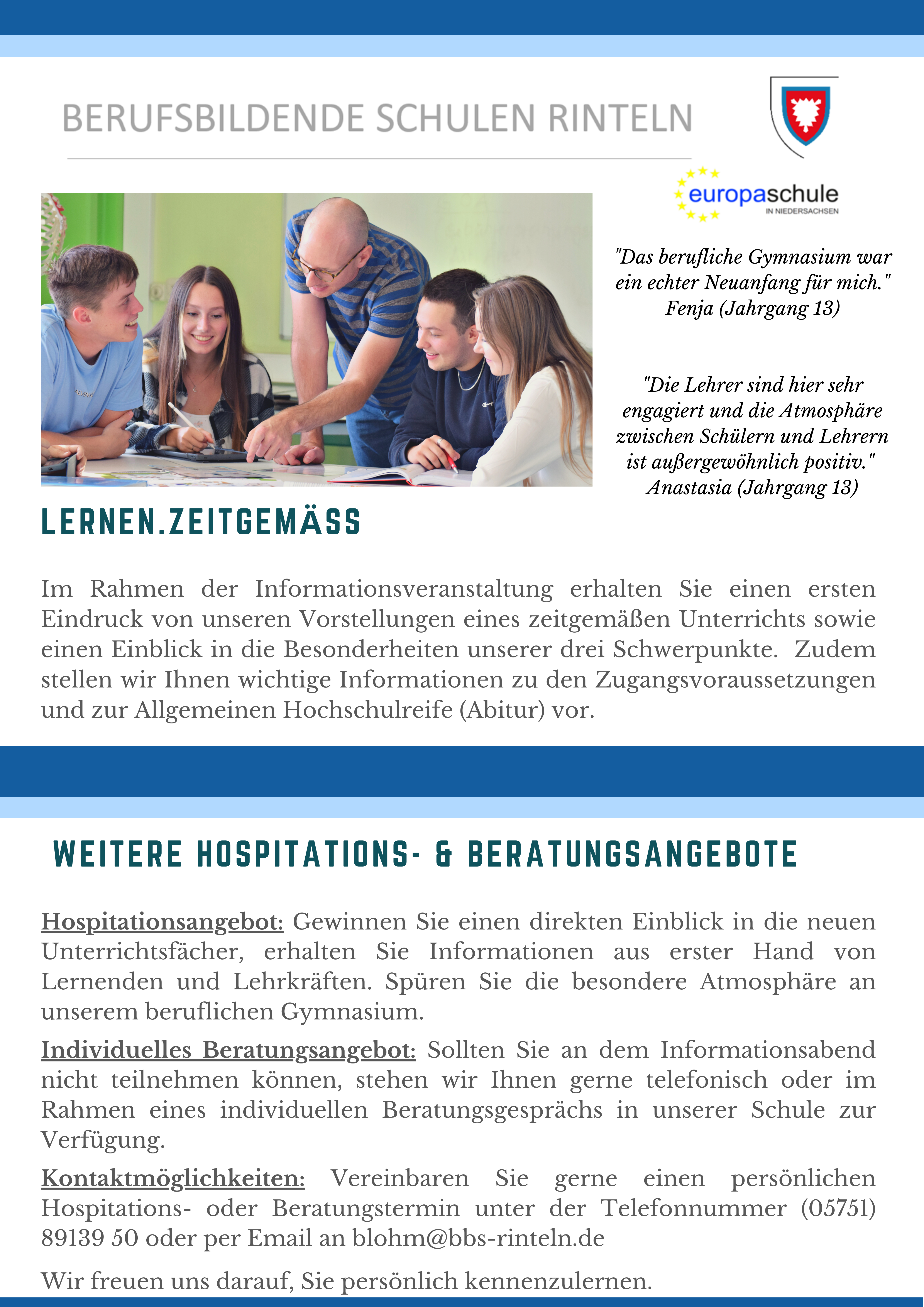 BERUFSBILDENDE SCHULEN RINTELN

europaschule
IN NIEDERSACHSEN

"Das berufliche Gymnasium war ein echter Neuanfang für mich."
Fenja (Jahrgang 13)

"Die Lehrer sind hier sehr engagiert und die Atmosphäre zwischen Schülern und Lehrern ist außergewöhnlich positiv."
Anastasia (Jahrgang 13)

LERNEN.ZEITGEMÄSS

Im Rahmen der Informationsveranstaltung erhalten Sie einen ersten Eindruck von unseren Vorstellungen eines zeitgemäßen Unterrichts sowie einen Einblick in die Besonderheiten unserer drei Schwerpunkte. Zudem stellen wir Ihnen wichtige Informationen zu den Zugangsvoraussetzungen und zur Allgemeinen Hochschulreife (Abitur) vor.

WEITERE HOSPITATIONS- & BERATUNGSANGEBOTE

Hospitationsangebot: Gewinnen Sie einen direkten Einblick in die neuen Unterrichtsfächer, erhalten Sie Informationen aus erster Hand von Lernenden und Lehrkräften. Spüren Sie die besondere Atmosphäre an unserem beruflichen Gymnasium.

Individuelles Beratungsangebot: Sollten Sie an dem Informationsabend nicht teilnehmen können, stehen wir Ihnen gerne telefonisch oder im Rahmen eines individuellen Beratungsgesprächs in unserer Schule zur Verfügung.

Kontaktmöglichkeiten: Vereinbaren Sie gerne einen persönlichen Hospitations- oder Beratungstermin unter der Telefonnummer (05751) 89139 50 oder per Email an blohm@bbs-rinteln.de

Wir freuen uns darauf, Sie persönlich kennenzulernen.